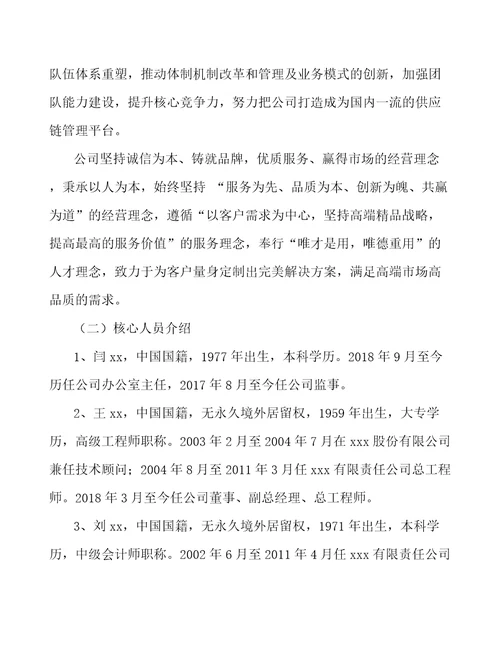 队伍体系重塑，推动体制机制改革和管理及业务模式的创新，加强团队能力建设，提升核心竞争力，努力把公司打造成为国内一流的供应链管理平台。

公司坚持诚信为本、铸就品牌，优质服务、赢得市场的经营理念，秉承以人为本，始终坚持 “服务为先、品质为本、创新为魄、共赢为道”的经营理念，遵循“以客户需求为中心，坚持高端精品战略，提高最高的服务价值”的服务理念，奉行“唯才是用，唯德重用”的人才理念，致力于为客户量身定制出完美解决方案，满足高端市场高品质的需求。

（二）核心人员介绍

1、闫 xx，中国国籍，1977 年出生，本科学历。2018 年 9 月至今历任公司办公室主任，2017 年 8 月至今任公司监事。

2、王 xx，中国国籍，无永久境外居留权，1959 年出生，大专学历，高级工程师职称。2003 年 2 月至 2004 年 7 月在 xxx 股份有限公司兼任技术顾问；2004 年 8 月至 2011 年 3 月任 xxx 有限责任公司总工程师。2018 年 3 月至今任公司董事、副总经理、总工程师。

3、刘 xx，中国国籍，无永久境外居留权，1971 年出生，本科学历，中级会计师职称。2002 年 6 月至 2011 年 4 月任 xxx 有限责任公司